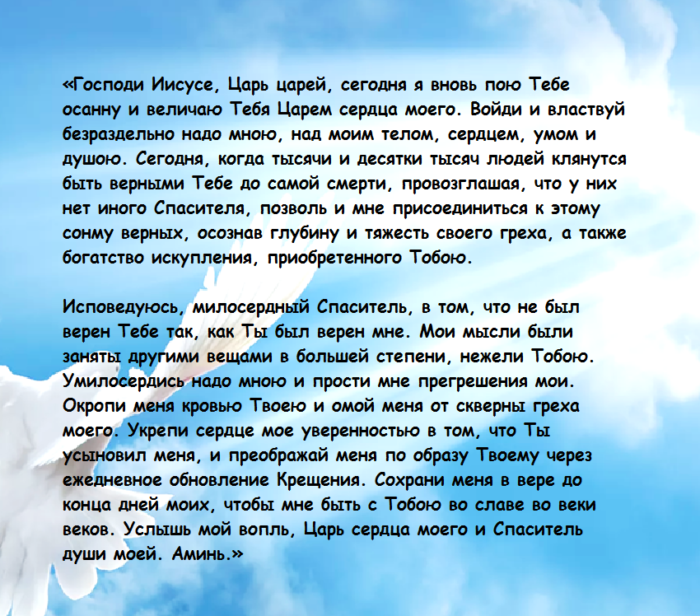 «Господи Иисусе, Царь царей, сегодня я вновь пою Тебе осанну и величаю Тебя Царем сердца моего. Войди и властвуй безраздельно надо мною, над моим телом, сердцем, умом и душою. Сегодня, когда тысячи и десятки тысяч людей клянутся быть верными Тебе до самой смерти, провозглашая, что у них нет иного Спасителя, позволь и мне присоединиться к этому сонму верных, осознав глубину и тяжесть своего греха, а также богатство искупления, приобретенного Тобою.

Исповедуюсь, милосердный Спаситель, в том, что не был верен Тебе так, как Ты был верен мне. Мои мысли были заняты другими вещами в большей степени, нежели Тобою. Умилосердись надо мною и прости мне прегрешения мои. Окропи меня кровью Твоею и омой меня от скверны греха моего. Укрепи сердце мое уверенностью в том, что Ты усыновил меня, и преображай меня по образу Твоему через ежедневное обновление Крещения. Сохрани меня в вере до конца дней моих, чтобы мне быть с Тобою во славе во веки веков. Услышь мой вопль, Царь сердца моего и Спаситель души моей. Аминь.»